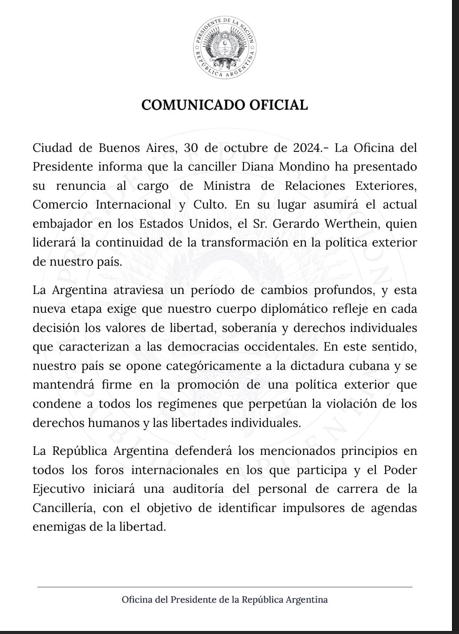 PRESIDENTE DE LA NACIÓN
REPÚBLICA ARGENTINA

COMUNICADO OFICIAL

Ciudad de Buenos Aires, 30 de octubre de 2024.- La Oficina del Presidente informa que la canciller Diana Mondino ha presentado su renuncia al cargo de Ministra de Relaciones Exteriores, Comercio Internacional y Culto. En su lugar asumirá el actual embajador en los Estados Unidos, el Sr. Gerardo Werthein, quien liderará la continuidad de la transformación en la política exterior de nuestro país.

La Argentina atraviesa un período de cambios profundos, y esta nueva etapa exige que nuestro cuerpo diplomático refleje en cada decisión los valores de libertad, soberanía y derechos individuales que caracterizan a las democracias occidentales. En este sentido, nuestro país se opone categóricamente a la dictadura cubana y se mantendrá firme en la promoción de una política exterior que condene a todos los regímenes que perpetúan la violación de los derechos humanos y las libertades individuales.

La República Argentina defenderá los mencionados principios en todos los foros internacionales en los que participa y el Poder Ejecutivo iniciará una auditoría del personal de carrera de la Cancillería, con el objetivo de identificar impulsores de agendas enemigas de la libertad.

Oficina del Presidente de la República Argentina